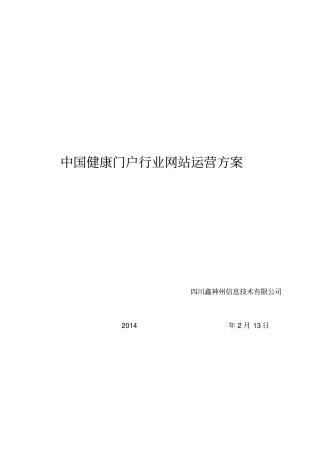 中国健康门户行业网站运营方案

四川鑫神州信息技术有限公司

2014 年 2 月 13 日